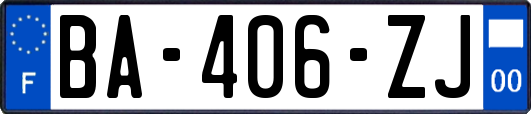 F
BA-406-ZJ
00